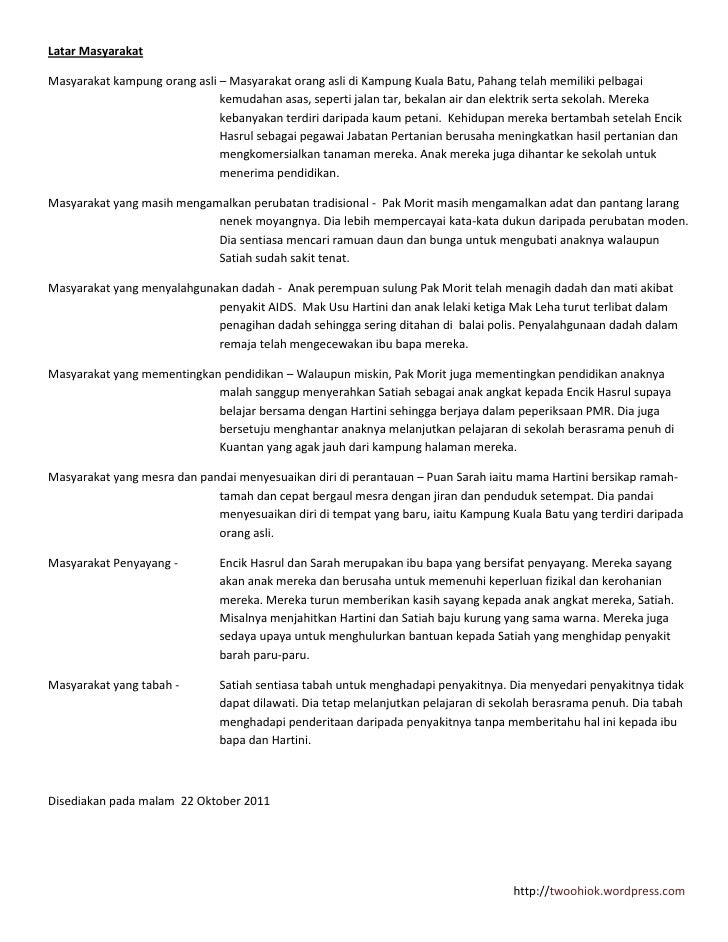 Latar Masyarakat

Masyarakat kampung orang asli – Masyarakat orang asli di Kampung Kuala Batu, Pahang telah memiliki pelbagai kemudahan asas, seperti jalan tar, bekalan air dan elektrik serta sekolah. Mereka kebanyakan terdiri daripada kaum petani. Kehidupan mereka bertambah setelah Encik Hasrul sebagai pegawai Jabatan Pertanian berusaha meningkatkan hasil pertanian dan mengkomersialkan tanaman mereka. Anak mereka juga dihantar ke sekolah untuk menerima pendidikan.

Masyarakat yang masih mengamalkan perubatan tradisional - Pak Morit masih mengamalkan adat dan pantang larang nenek moyangnya. Dia lebih mempercayai kata-kata dukun daripada perubatan moden. Dia sentiasa mencari ramuan daun dan bunga untuk mengubati anaknya walaupun Satiah sudah sakit tenat.

Masyarakat yang menyalahgunakan dadah - Anak perempuan sulung Pak Morit telah menagih dadah dan mati akibat penyakit AIDS. Mak Usu Hartini dan anak lelaki ketiga Mak Leha turut terlibat dalam penagihan dadah sehingga sering ditahan di balai polis. Penyalahgunaan dadah dalam remaja telah mengecewakan ibu bapa mereka.

Masyarakat yang mementingkan pendidikan – Walaupun miskin, Pak Morit juga mementingkan pendidikan anaknya malah sanggup menyerahkan Satiah sebagai anak angkat kepada Encik Hasrul supaya belajar bersama dengan Hartini sehingga berjaya dalam peperiksaan PMR. Dia juga bersetuju menghantar anaknya melanjutkan pelajaran di sekolah berasrama penuh di Kuantan yang agak jauh dari kampung halaman mereka.

Masyarakat yang mesra dan pandai menyesuaikan diri di perantauan – Puan Sarah iaitu mama Hartini bersikap ramah-tamah dan cepat bergaul mesra dengan jiran dan penduduk setempat. Dia pandai menyesuaikan diri di tempat yang baru, iaitu Kampung Kuala Batu yang terdiri daripada orang asli.

Masyarakat Penyayang - Encik Hasrul dan Sarah merupakan ibu bapa yang bersifat penyayang. Mereka sayang akan anak mereka dan berusaha untuk memenuhi keperluan fizikal dan kerohanian mereka. Mereka turun memberikan kasih sayang kepada anak angkat mereka, Satiah. Misalnya menjahitkan Hartini dan Satiah baju kurung yang sama warna. Mereka juga sedaya upaya untuk menghulurkan bantuan kepada Satiah yang menghidap penyakit barah paru-paru.

Masyarakat yang tabah - Satiah sentiasa tabah untuk menghadapi penyakitnya. Dia menyedari penyakitnya tidak dapat dilawati. Dia tetap melanjutkan pelajaran di sekolah berasrama penuh. Dia tabah menghadapi penderitaan daripada penyakitnya tanpa memberitahu hal ini kepada ibu bapa dan Hartini.

Disediakan pada malam 22 Oktober 2011

http://twoohiok.wordpress.com